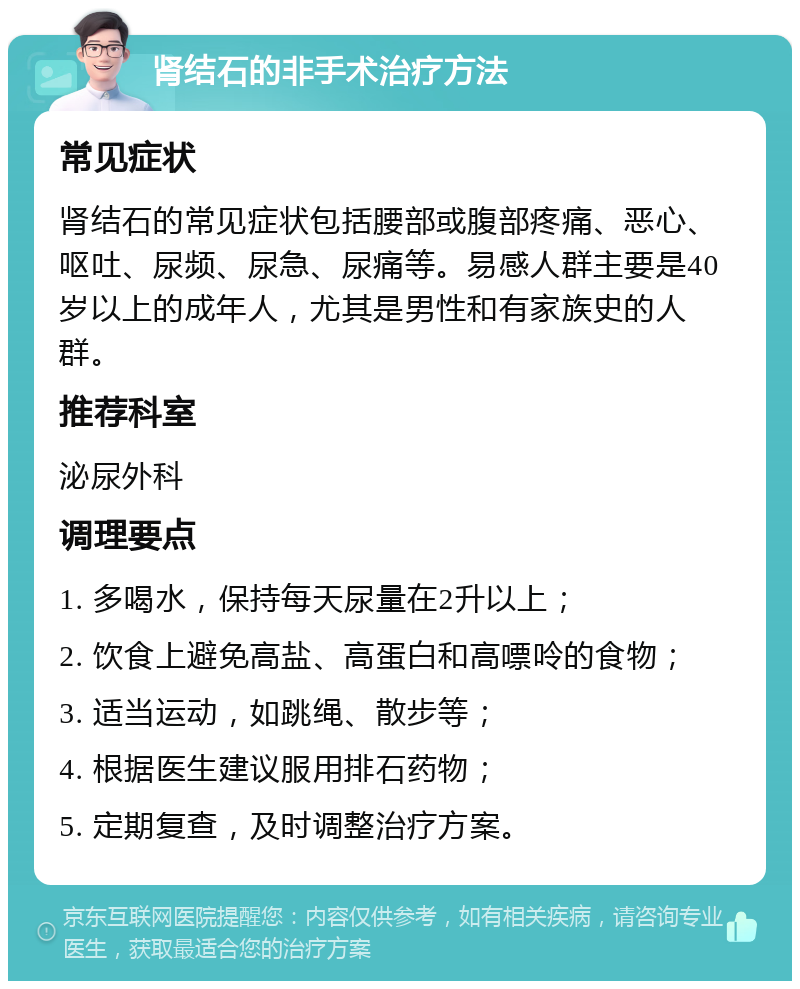 肾结石的非手术治疗方法

常见症状

肾结石的常见症状包括腰部或腹部疼痛、恶心、呕吐、尿频、尿急、尿痛等。易感人群主要是40岁以上的成年人，尤其是男性和有家族史的人群。

推荐科室

泌尿外科

调理要点

1. 多喝水，保持每天尿量在2升以上；

2. 饮食上避免高盐、高蛋白和高嘌呤的食物；

3. 适当运动，如跳绳、散步等；

4. 根据医生建议服用排石药物；

5. 定期复查，及时调整治疗方案。

京东互联网医院提醒您：内容仅供参考，如有相关疾病，请咨询专业医生，获取最适合您的治疗方案